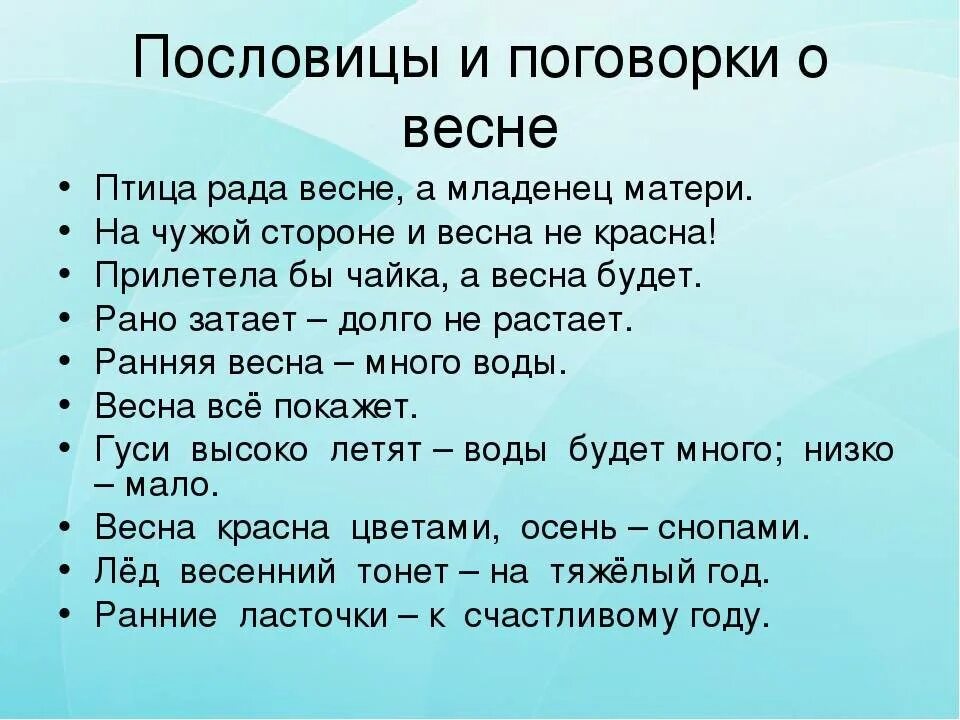 Пословицы и поговорки о весне

• Птица рада весне, а младенец матери.
• На чужой стороне и весна не красна!
• Прилетела бы чайка, а весна будет.
• Рано затает – долго не растает.
• Ранняя весна – много воды.
• Весна всё покажет.
• Гуси высоко летят – воды будет много; низко – мало.
• Весна красна цветами, осень – снопами.
• Лёд весенний тонет – на тяжёлый год.
• Ранние ласточки – к счастливому году.